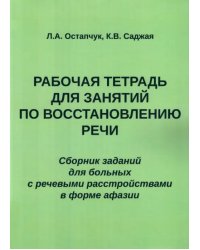 Л.А. Осталчук, К.В. Саджая

РАБОЧАЯ ТЕТРАДЬ ДЛЯ ЗАНЯТИЙ ПО ВОССТАНОВЛЕНИЮ РЕЧИ

Сборник заданий для больных с речевыми расстройствами в форме афазии